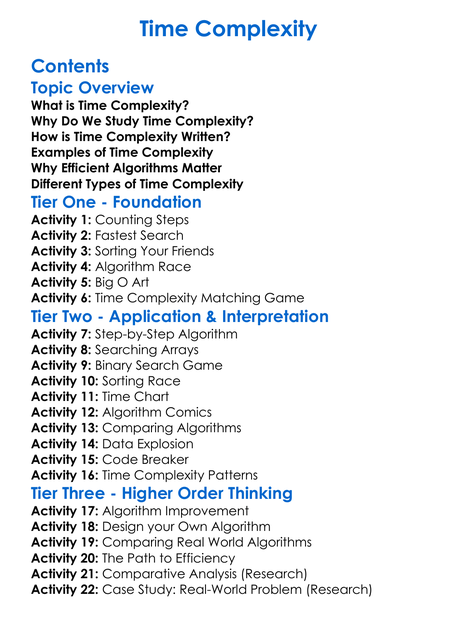 Time Complexity

Contents

Topic Overview

What is Time Complexity?
Why Do We Study Time Complexity?
How is Time Complexity Written?
Examples of Time Complexity
Why Efficient Algorithms Matter
Different Types of Time Complexity

Tier One - Foundation

Activity 1: Counting Steps
Activity 2: Fastest Search
Activity 3: Sorting Your Friends
Activity 4: Algorithm Race
Activity 5: Big O Art
Activity 6: Time Complexity Matching Game

Tier Two - Application & Interpretation

Activity 7: Step-by-Step Algorithm
Activity 8: Searching Arrays
Activity 9: Binary Search Game
Activity 10: Sorting Race
Activity 11: Time Chart
Activity 12: Algorithm Comics
Activity 13: Comparing Algorithms
Activity 14: Data Explosion
Activity 15: Code Breaker
Activity 16: Time Complexity Patterns

Tier Three - Higher Order Thinking

Activity 17: Algorithm Improvement
Activity 18: Design your Own Algorithm
Activity 19: Comparing Real World Algorithms
Activity 20: The Path to Efficiency
Activity 21: Comparative Analysis (Research)
Activity 22: Case Study: Real-World Problem (Research)